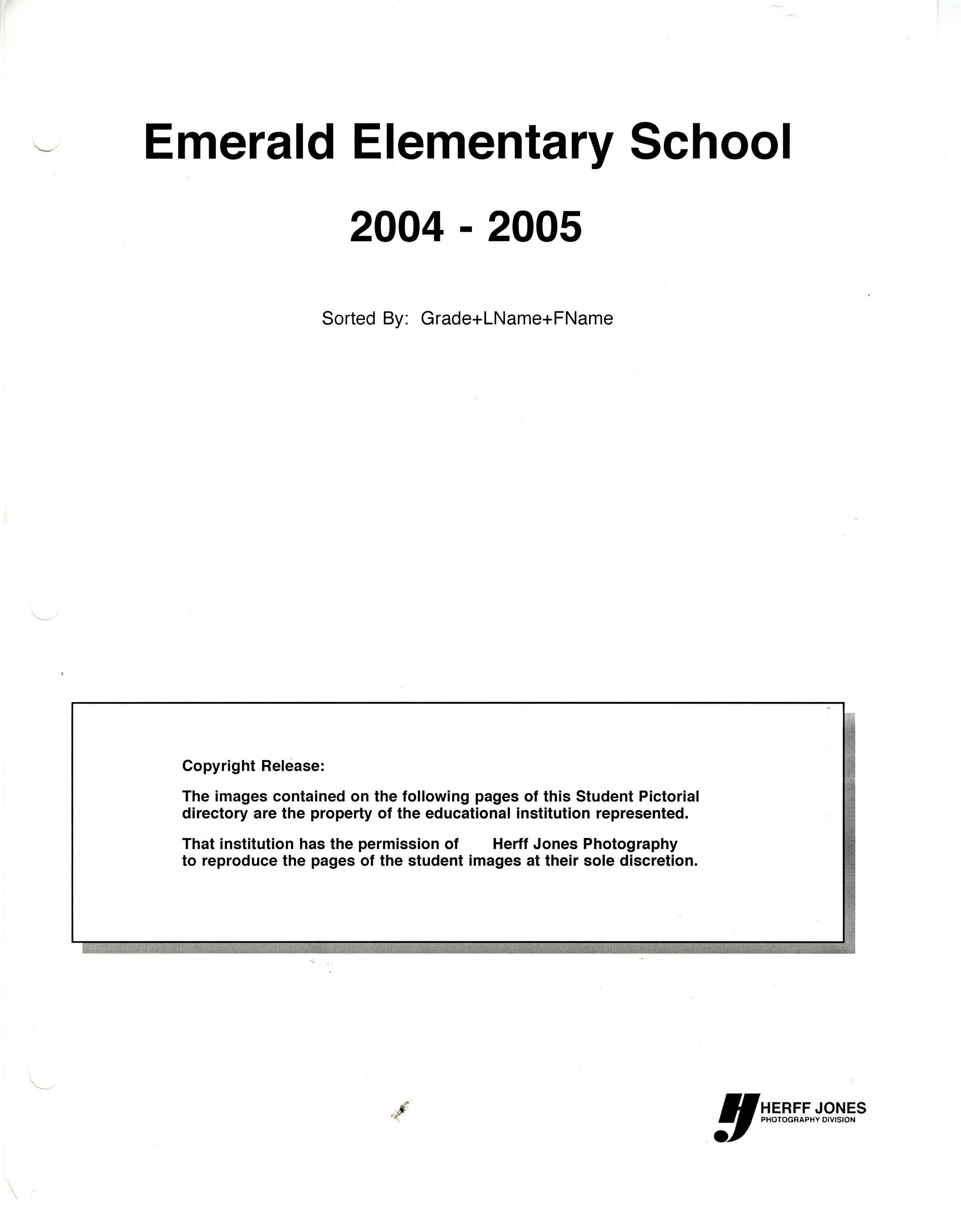 Emerald Elementary School

2004 - 2005

Sorted By: Grade+LName+FName

Copyright Release:

The images contained on the following pages of this Student Pictorial directory are the property of the educational institution represented.

That institution has the permission of Herff Jones Photography to reproduce the pages of the student images at their sole discretion.

HERFF JONES
PHOTOGRAPHY DIVISION